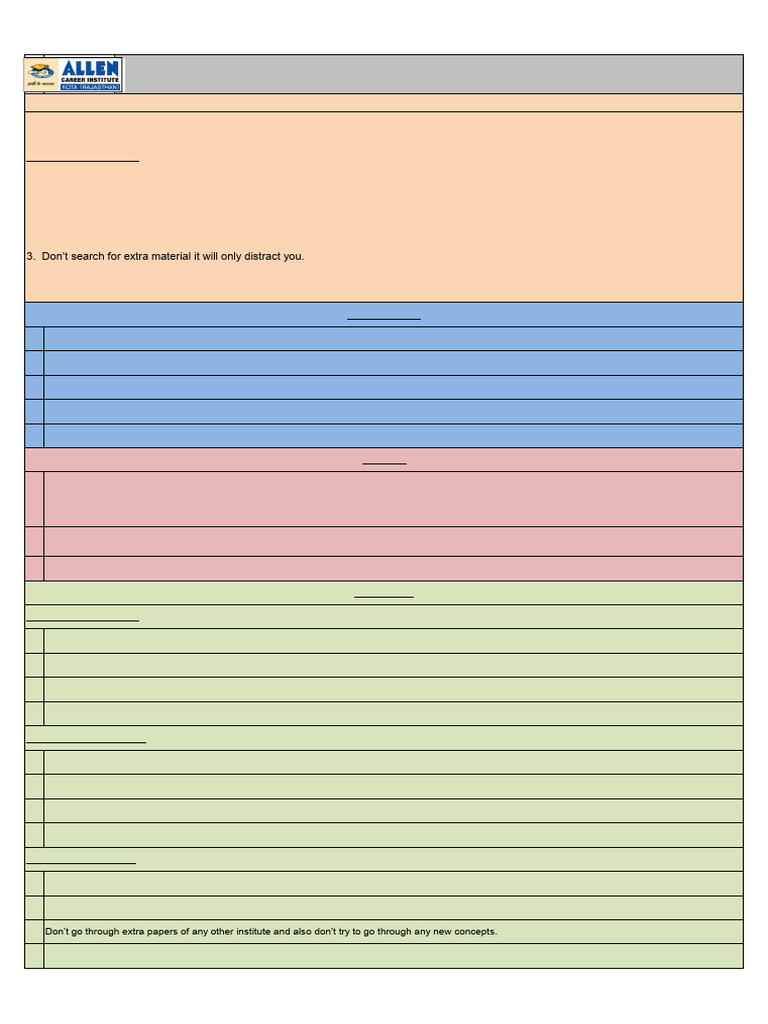 ALLEN
CAREER INSTITUTE
KOTA (RAJASTHAN)

3. Don't search for extra material it will only distract you.

Don't go through extra papers of any other institute and also don't try to go through any new concepts.